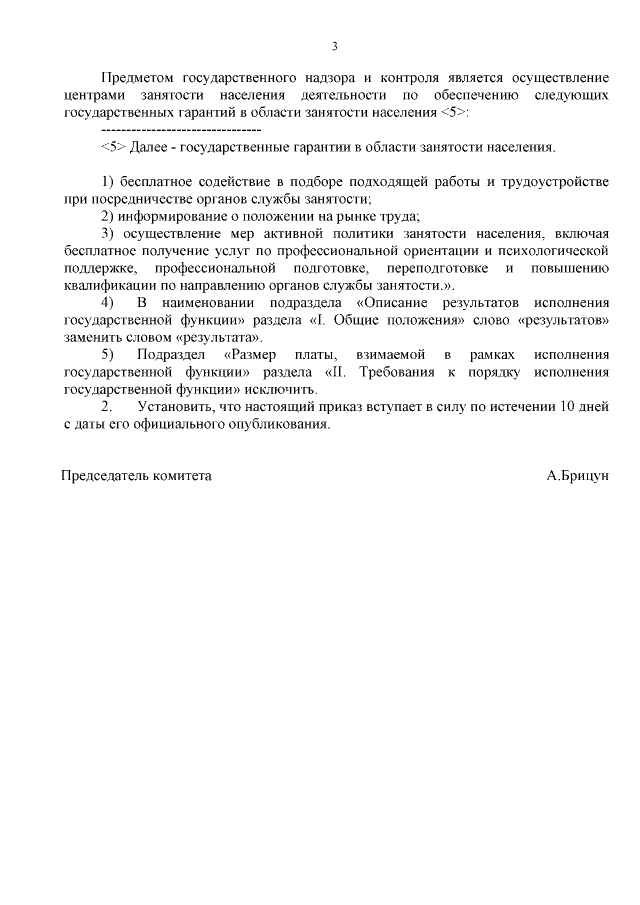 3

Предметом государственного надзора и контроля является осуществление центрами занятости населения деятельности по обеспечению следующих государственных гарантий в области занятости населения <5>:

--------------------------------

<5> Далее - государственные гарантии в области занятости населения.

1) бесплатное содействие в подборе подходящей работы и трудоустройстве при посредничестве органов службы занятости;

2) информирование о положении на рынке труда;

3) осуществление мер активной политики занятости населения, включая бесплатное получение услуг по профессиональной ориентации и психологической поддержке, профессиональной подготовке, переподготовке и повышению квалификации по направлению органов службы занятости.».

4) В наименовании подраздела «Описание результатов исполнения государственной функции» раздела «I. Общие положения» слово «результатов» заменить словом «результата».

5) Подраздел «Размер платы, взимаемой в рамках исполнения государственной функции» раздела «II. Требования к порядку исполнения государственной функции» исключить.

2. Установить, что настоящий приказ вступает в силу по истечении 10 дней с даты его официального опубликования.

Председатель комитета А.Брицун